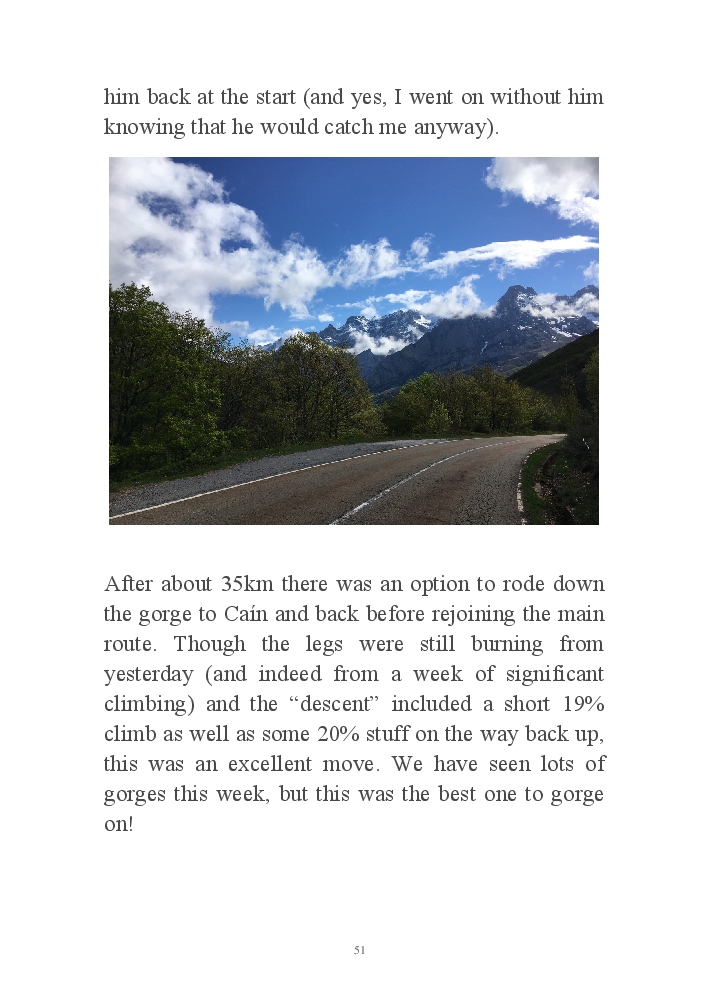 him back at the start (and yes, I went on without him knowing that he would catch me anyway).

After about 35km there was an option to rode down the gorge to Caín and back before rejoining the main route. Though the legs were still burning from yesterday (and indeed from a week of significant climbing) and the "descent" included a short 19% climb as well as some 20% stuff on the way back up, this was an excellent move. We have seen lots of gorges this week, but this was the best one to gorge on!

51